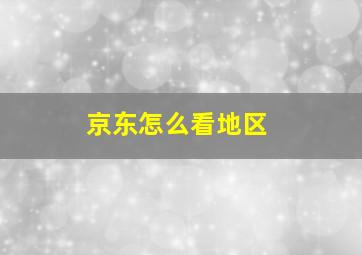 京东怎么看地区